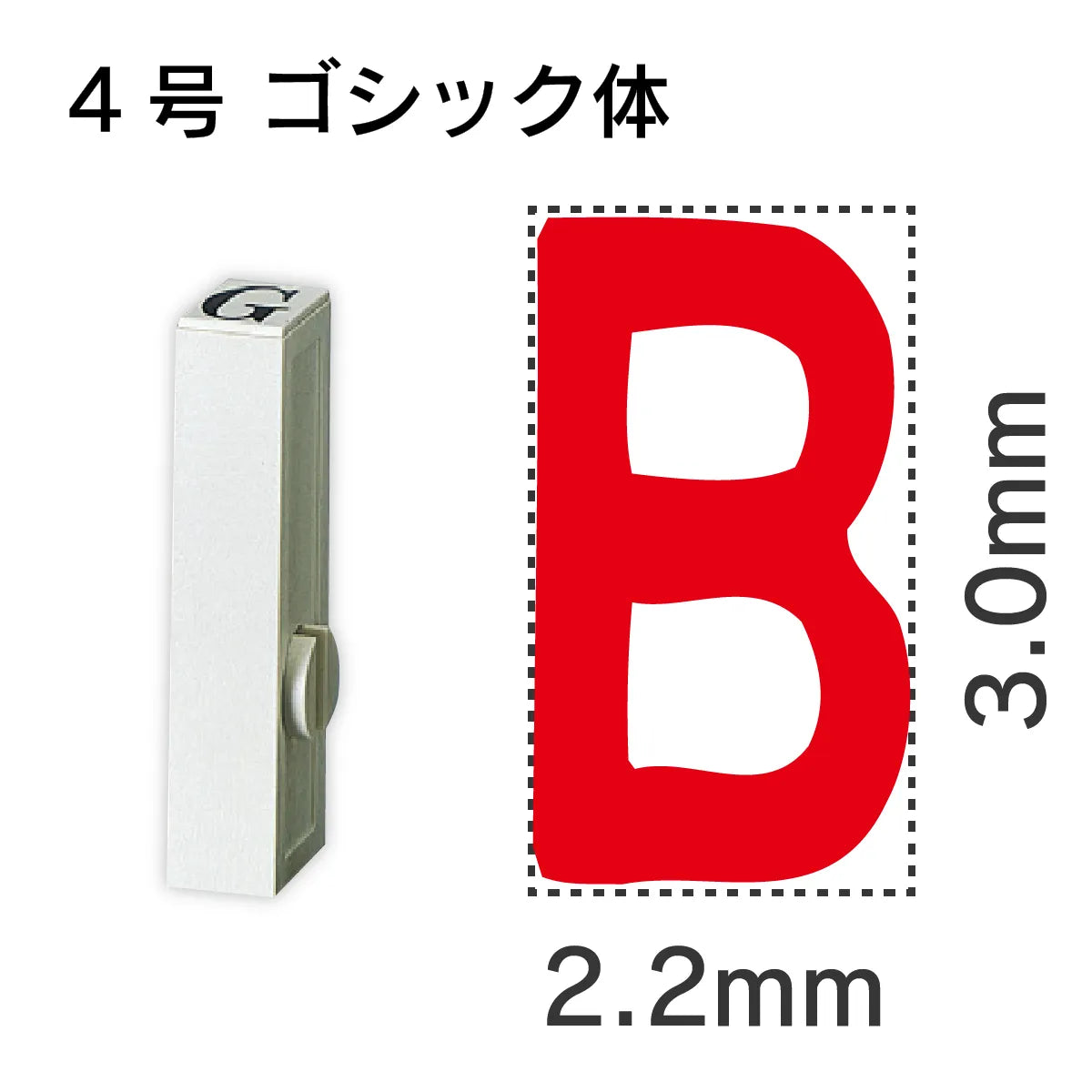 4 号 ゴシック体

G

B

3.0mm

2.2mm